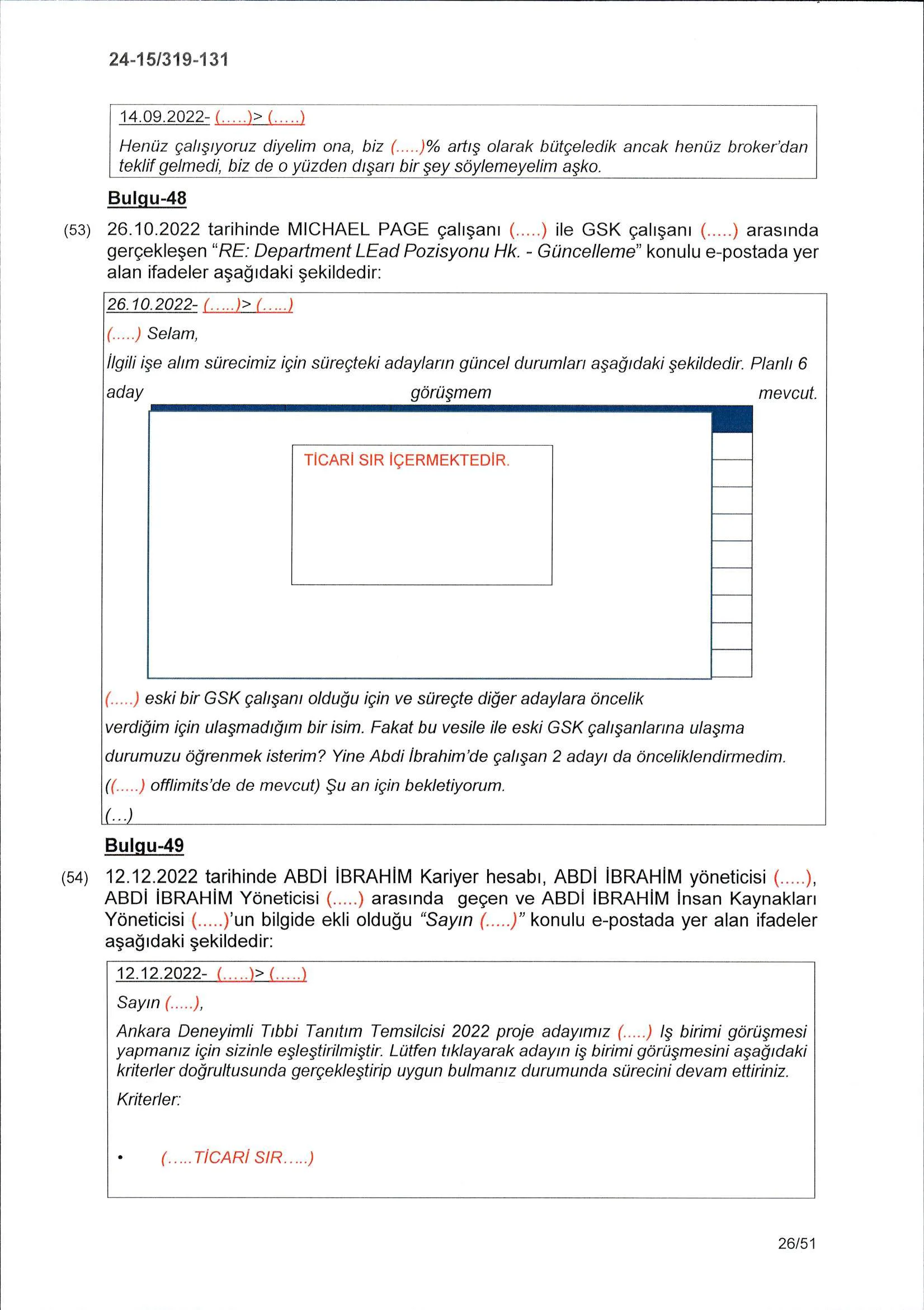 24-15/319-131

14.09.2022- (.....)> (.....)

Henüz çalışıyoruz diyelim ona, biz (.....)% artış olarak bütçeledik ancak henüz broker'dan teklif gelmedi, biz de o yüzden dışarı bir şey söylemeyelim aşko.

Bulgu-48

(53) 26.10.2022 tarihinde MICHAEL PAGE çalışanı (.....) ile GSK çalışanı (.....) arasında gerçekleşen "RE: Department LEad Pozisyonu Hk. - Güncelleme" konulu e-postada yer alan ifadeler aşağıdaki şekildedir:

26.10.2022- (.....)> (.....)

(.....) Selam,

İlgili işe alım sürecimiz için süreçteki adayların güncel durumları aşağıdaki şekildedir. Planlı 6 aday görüşmem mevcut.

TİCARİ SIR İÇERMEKTEDİR.

(.....) eski bir GSK çalışanı olduğu için ve süreçte diğer adaylara öncelik verdiğim için ulaşmadığım bir isim. Fakat bu vesile ile eski GSK çalışanlarına ulaşma durumuzu öğrenmek isterim? Yine Abdi İbrahim'de çalışan 2 adayı da önceliklendirmedim. ((.....) offlimits'de de mevcut) Şu an için bekletiyorum.

(...)

Bulgu-49

(54) 12.12.2022 tarihinde ABDİ İBRAHİM Kariyer hesabı, ABDİ İBRAHİM yöneticisi (.....), ABDİ İBRAHİM Yöneticisi (.....) arasında geçen ve ABDİ İBRAHİM İnsan Kaynakları Yöneticisi (.....)'un bilgide ekli olduğu "Sayın (.....)" konulu e-postada yer alan ifadeler aşağıdaki şekildedir:

12.12.2022- (.....)> (.....)

Sayın (.....),

Ankara Deneyimli Tıbbi Tanıtım Temsilcisi 2022 proje adayımız (.....) Iş birimi görüşmesi yapmanız için sizinle eşleştirilmiştir. Lütfen tıklayarak adayın iş birimi görüşmesini aşağıdaki kriterler doğrultusunda gerçekleştirip uygun bulmanız durumunda sürecini devam ettiriniz.

Kriterler:

• (.....TİCARİ SIR.....)

26/51